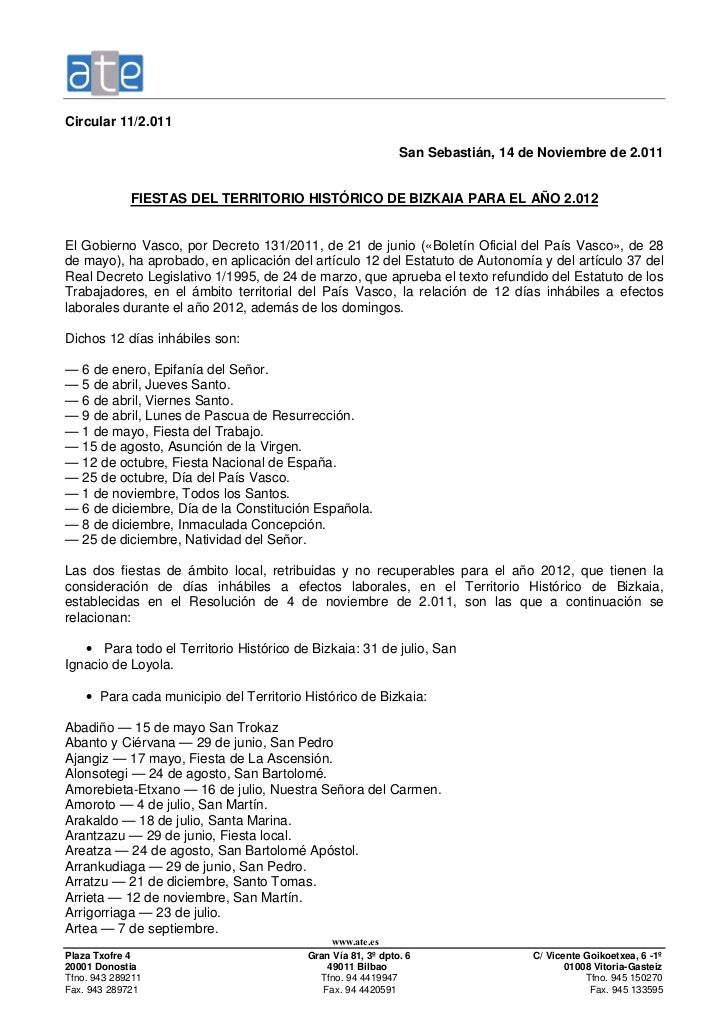 ate

Circular 11/2.011

San Sebastián, 14 de Noviembre de 2.011

FIESTAS DEL TERRITORIO HISTÓRICO DE BIZKAIA PARA EL AÑO 2.012

El Gobierno Vasco, por Decreto 131/2011, de 21 de junio («Boletín Oficial del País Vasco», de 28 de mayo), ha aprobado, en aplicación del artículo 12 del Estatuto de Autonomía y del artículo 37 del Real Decreto Legislativo 1/1995, de 24 de marzo, que aprueba el texto refundido del Estatuto de los Trabajadores, en el ámbito territorial del País Vasco, la relación de 12 días inhábiles a efectos laborales durante el año 2012, además de los domingos.

Dichos 12 días inhábiles son:

— 6 de enero, Epifanía del Señor.
— 5 de abril, Jueves Santo.
— 6 de abril, Viernes Santo.
— 9 de abril, Lunes de Pascua de Resurrección.
— 1 de mayo, Fiesta del Trabajo.
— 15 de agosto, Asunción de la Virgen.
— 12 de octubre, Fiesta Nacional de España.
— 25 de octubre, Día del País Vasco.
— 1 de noviembre, Todos los Santos.
— 6 de diciembre, Día de la Constitución Española.
— 8 de diciembre, Inmaculada Concepción.
— 25 de diciembre, Natividad del Señor.

Las dos fiestas de ámbito local, retribuidas y no recuperables para el año 2012, que tienen la consideración de días inhábiles a efectos laborales, en el Territorio Histórico de Bizkaia, establecidas en el Resolución de 4 de noviembre de 2.011, son las que a continuación se relacionan:

• Para todo el Territorio Histórico de Bizkaia: 31 de julio, San Ignacio de Loyola.

• Para cada municipio del Territorio Histórico de Bizkaia:

Abadiño — 15 de mayo San Trokaz
Abanto y Ciérvana — 29 de junio, San Pedro
Ajangiz — 17 mayo, Fiesta de La Ascensión.
Alonsotegi — 24 de agosto, San Bartolomé.
Amorebieta-Etxano — 16 de julio, Nuestra Señora del Carmen.
Amoroto — 4 de julio, San Martín.
Arakaldo — 18 de julio, Santa Marina.
Arantzazu — 29 de junio, Fiesta local.
Areatza — 24 de agosto, San Bartolomé Apóstol.
Arrankudiaga — 29 de junio, San Pedro.
Arratzu — 21 de diciembre, Santo Tomas.
Arrieta — 12 de noviembre, San Martín.
Arrigorriaga — 23 de julio.
Artea — 7 de septiembre.

www.ate.es

Plaza Txofre 4
20001 Donostia
Tfno. 943 289211
Fax. 943 289721

Gran Vía 81, 3º dpto. 6
49011 Bilbao
Tfno. 94 4419947
Fax. 94 4420591

C/ Vicente Goikoetxea, 6 -1º
01008 Vitoria-Gasteiz
Tfno. 945 150270
Fax. 945 133595